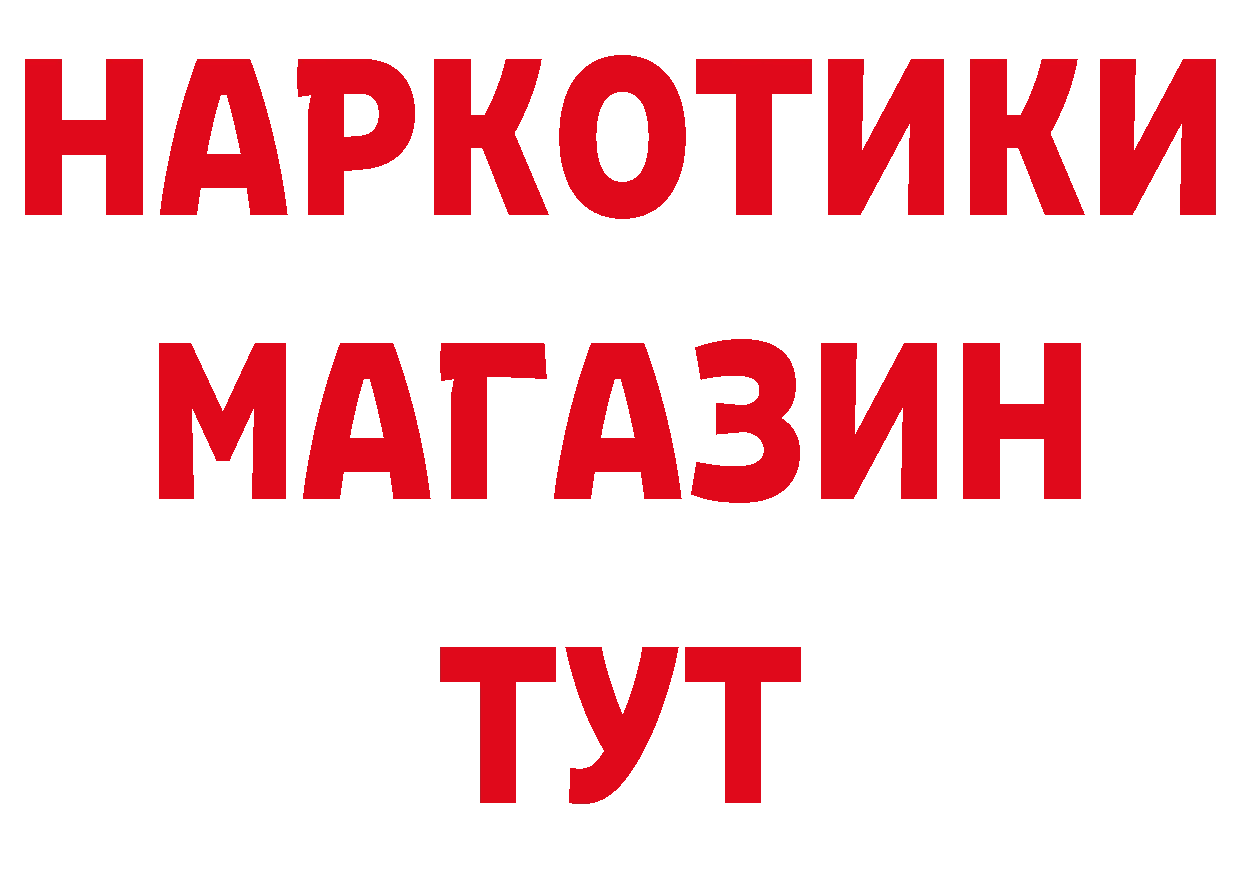 НАРКОТИКИ
МАГАЗИН
ТУТ